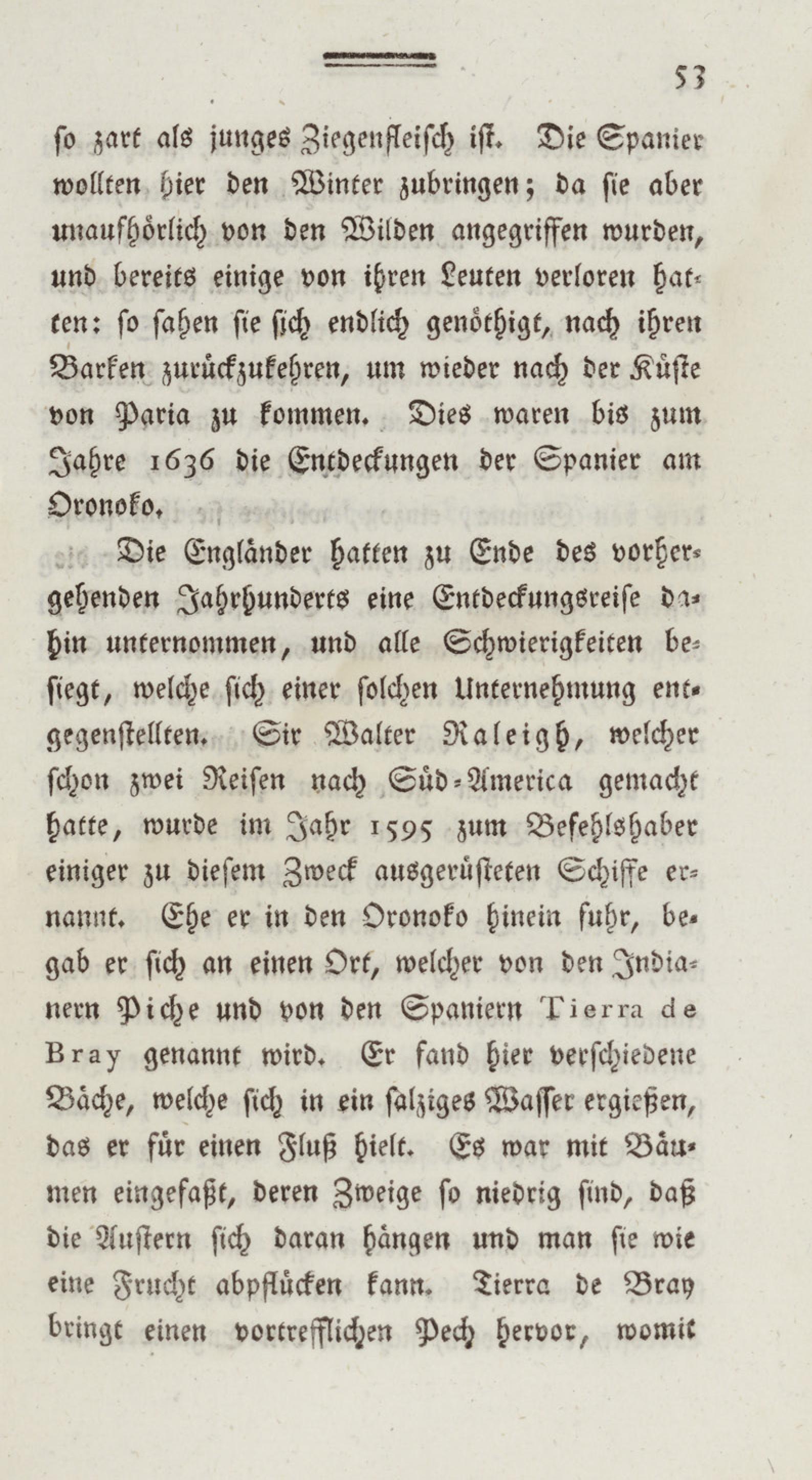 53

so zart als junges Ziegenfleisch ist. Die Spanier wollten hier den Winter zubringen; da sie aber unaufhörlich von den Wilden angegriffen wurden, und bereits einige von ihren Leuten verloren hatten: so sahen sie sich endlich genöthigt, nach ihren Barken zurückzukehren, um wieder nach der Küste von Paria zu kommen. Dies waren bis zum Jahre 1636 die Entdeckungen der Spanier am Oronoko.

Die Engländer hatten zu Ende des vorhergehenden Jahrhunderts eine Entdeckungsreise dahin unternommen, und alle Schwierigkeiten besiegt, welche sich einer solchen Unternehmung entgegenstellten. Sir Walter Raleigh, welcher schon zwei Reisen nach Süd-America gemacht hatte, wurde im Jahr 1595 zum Befehlshaber einiger zu diesem Zweck ausgerüsteten Schiffe ernannt. Ehe er in den Oronoko hinein fuhr, begab er sich an einen Ort, welcher von den Indianern Piche und von den Spaniern Tierra de Bray genannt wird. Er fand hier verschiedene Bäche, welche sich in ein salziges Wasser ergießen, das er für einen Fluß hielt. Es war mit Bäumen eingefaßt, deren Zweige so niedrig sind, daß die Austern sich daran hängen und man sie wie eine Frucht abpflücken kann. Tierra de Bray bringt einen vortrefflichen Pech hervor, womit